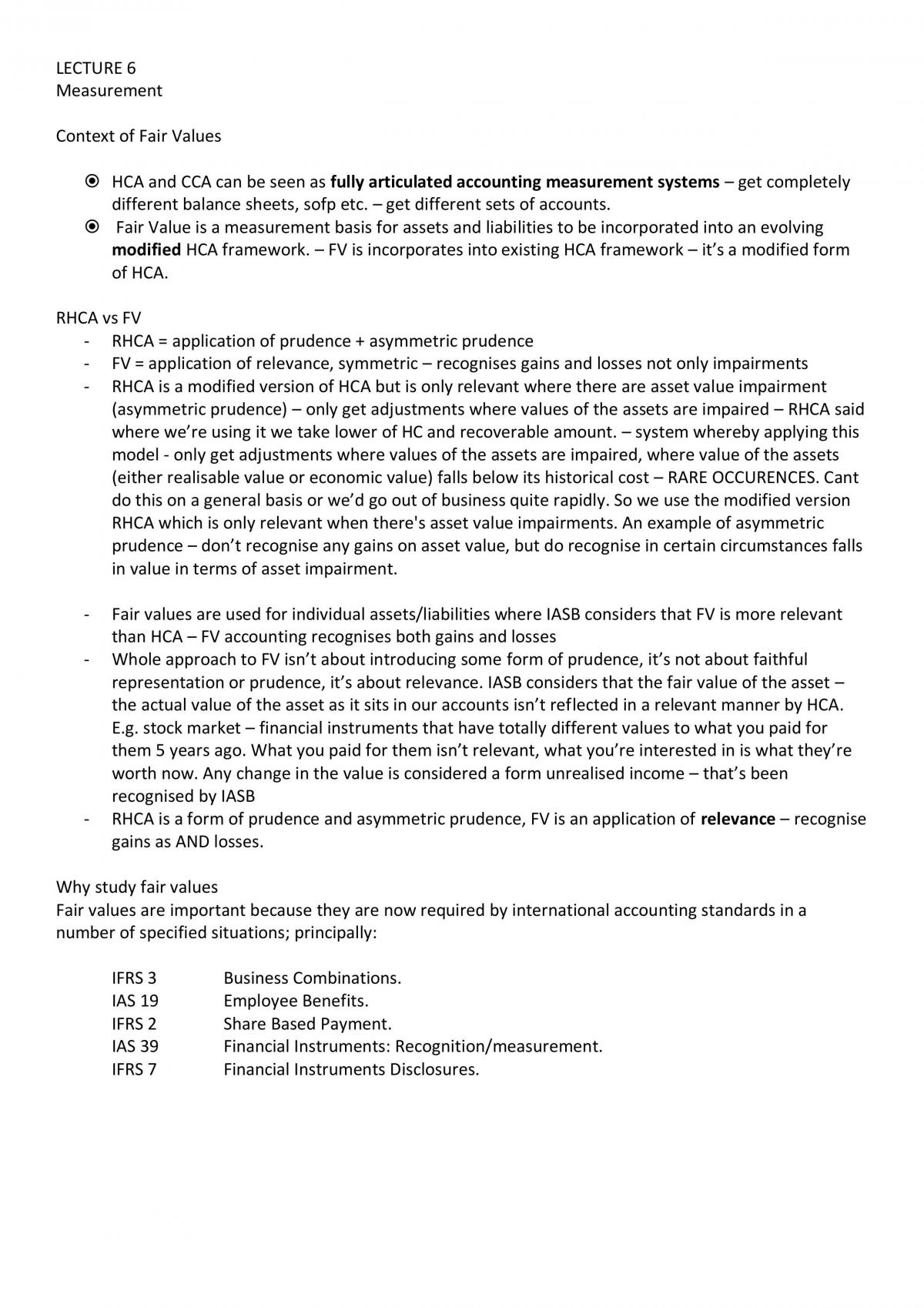 LECTURE 6
Measurement

Context of Fair Values

• HCA and CCA can be seen as fully articulated accounting measurement systems – get completely different balance sheets, sofp etc. – get different sets of accounts.
• Fair Value is a measurement basis for assets and liabilities to be incorporated into an evolving modified HCA framework. – FV is incorporates into existing HCA framework – it's a modified form of HCA.

RHCA vs FV
- RHCA = application of prudence + asymmetric prudence
- FV = application of relevance, symmetric – recognises gains and losses not only impairments
- RHCA is a modified version of HCA but is only relevant where there are asset value impairment (asymmetric prudence) – only get adjustments where values of the assets are impaired – RHCA said where we're using it we take lower of HC and recoverable amount. – system whereby applying this model - only get adjustments where values of the assets are impaired, where value of the assets (either realisable value or economic value) falls below its historical cost – RARE OCCURENCES. Cant do this on a general basis or we'd go out of business quite rapidly. So we use the modified version RHCA which is only relevant when there's asset value impairments. An example of asymmetric prudence – don't recognise any gains on asset value, but do recognise in certain circumstances falls in value in terms of asset impairment.

- Fair values are used for individual assets/liabilities where IASB considers that FV is more relevant than HCA – FV accounting recognises both gains and losses
- Whole approach to FV isn't about introducing some form of prudence, it's not about faithful representation or prudence, it's about relevance. IASB considers that the fair value of the asset – the actual value of the asset as it sits in our accounts isn't reflected in a relevant manner by HCA. E.g. stock market – financial instruments that have totally different values to what you paid for them 5 years ago. What you paid for them isn't relevant, what you're interested in is what they're worth now. Any change in the value is considered a form unrealised income – that's been recognised by IASB
- RHCA is a form of prudence and asymmetric prudence, FV is an application of relevance – recognise gains as AND losses.

Why study fair values
Fair values are important because they are now required by international accounting standards in a number of specified situations; principally:

IFRS 3 Business Combinations.
IAS 19 Employee Benefits.
IFRS 2 Share Based Payment.
IAS 39 Financial Instruments: Recognition/measurement.
IFRS 7 Financial Instruments Disclosures.